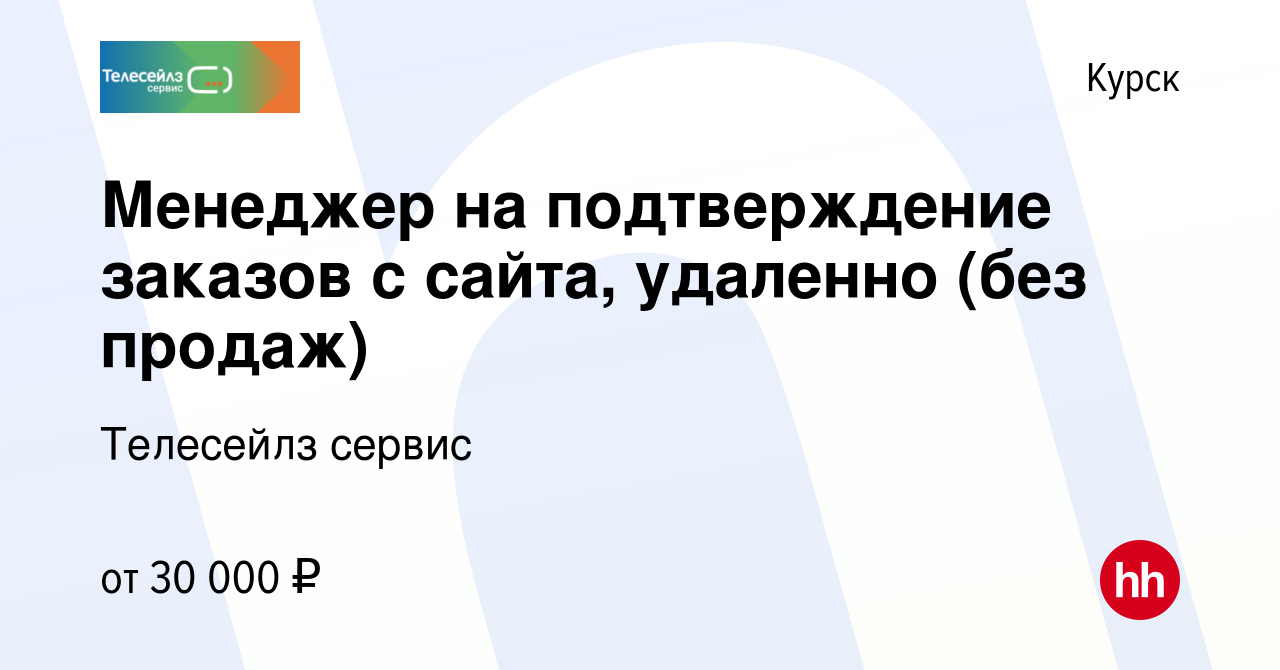 Телесейлз сервис

Курск

Менеджер на подтверждение заказов с сайта, удаленно (без продаж)

Телесейлз сервис

от 30 000 ₽

hh